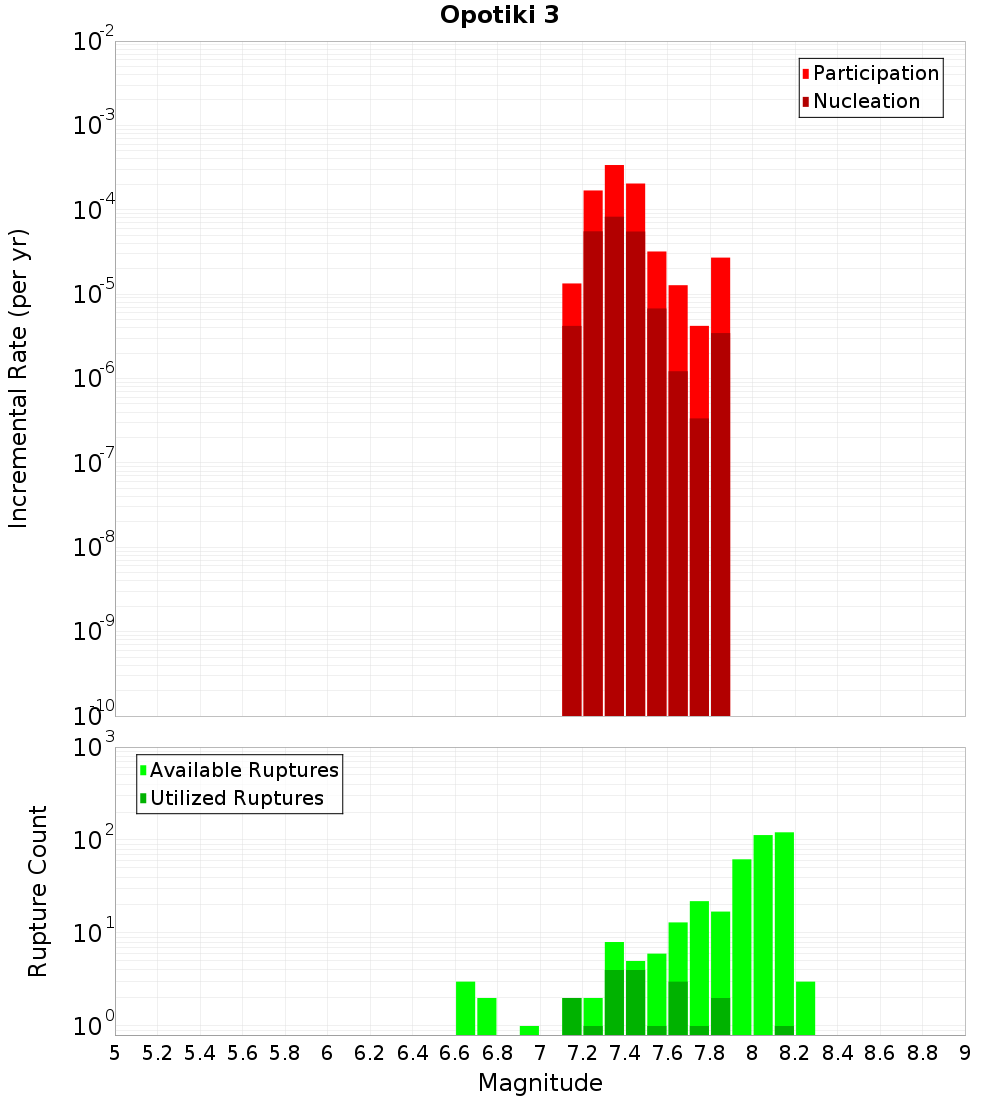 Opotiki 3

Participation
Nucleation

Incremental Rate (per yr)

$10^{-2}$
$10^{-3}$
$10^{-4}$
$10^{-5}$
$10^{-6}$
$10^{-7}$
$10^{-8}$
$10^{-9}$
$10^{-10}$

Available Ruptures
Utilized Ruptures

Rupture Count

$10^{3}$
$10^{2}$
$10^{1}$
$10^{0}$

5 5.2 5.4 5.6 5.8 6 6.2 6.4 6.6 6.8 7 7.2 7.4 7.6 7.8 8 8.2 8.4 8.6 8.8 9

Magnitude